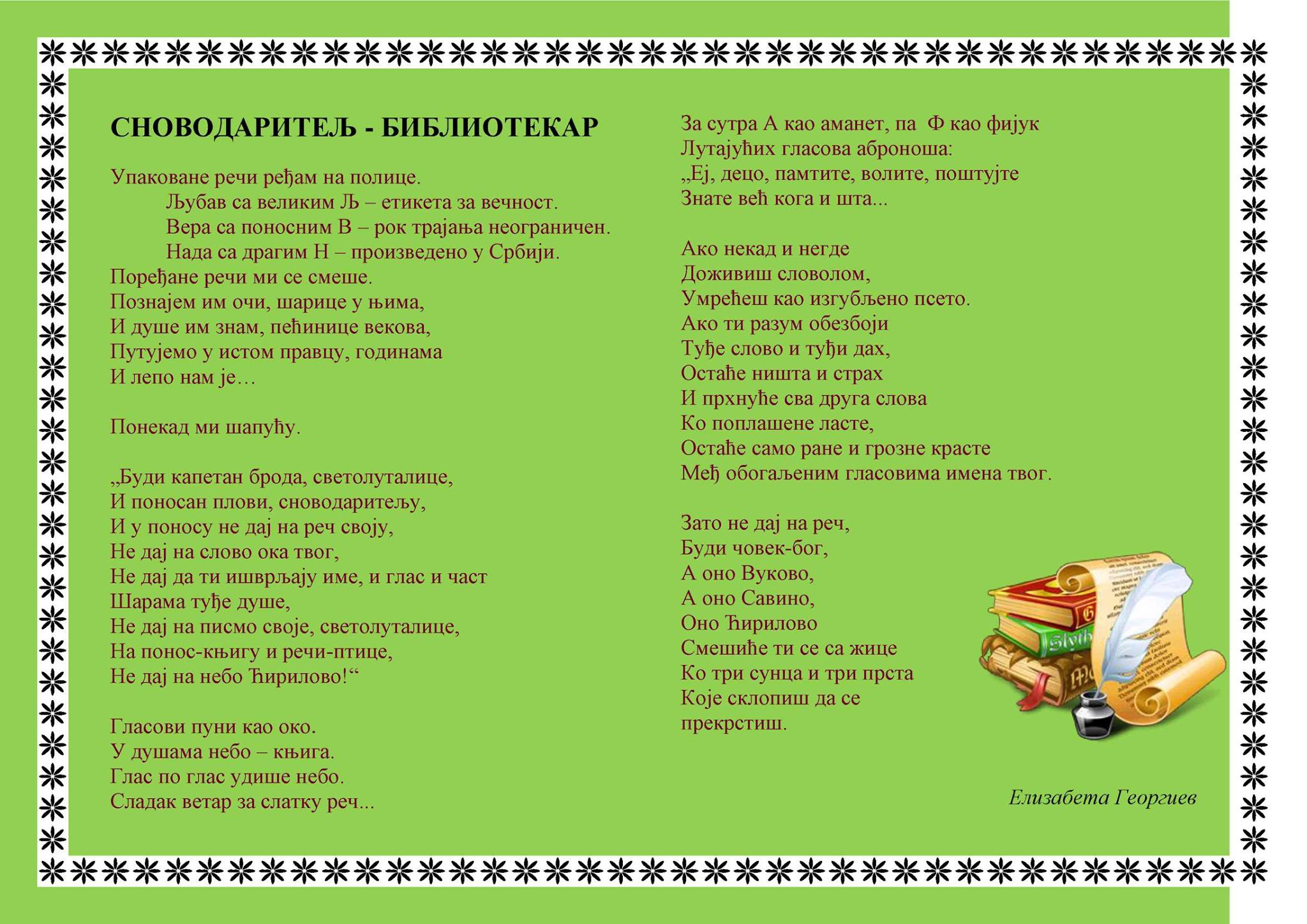 СНОВОДАРИТЕЉ - БИБЛИОТЕКАР

Упаковане речи ређам на полице.
Љубав са великим Љ – етикета за вечност.
Вера са поносним В – рок трајања неограничен.
Нада са драгим Н – произведено у Србији.
Поређане речи ми се смеше.
Познајем им очи, шарице у њима,
И душе им знам, пећинице векова,
Путујемо у истом правцу, годинама
И лепо нам је…

Понекад ми шапућу.

„Буди капетан брода, светолуталице,
И поносан плови, сноводаритељу,
И у поносу не дај на реч своју,
Не дај на слово ока твог,
Не дај да ти ишврљају име, и глас и част
Шарама туђе душе,
Не дај на писмо своје, светолуталице,
На понос-књигу и речи-птице,
Не дај на небо Ћирилово!“

Гласови пуни као око.
У душама небо – књига.
Глас по глас удише небо.
Сладак ветар за слатку реч...

За сутра А као аманет, па Ф као фијук
Лутајућих гласова аброноша:
„Еј, децо, памтите, волите, поштујте
Знате већ кога и шта...

Ако некад и негде
Доживиш словолом,
Умрећеш као изгубљено псето.
Ако ти разум обезбоји
Туђе слово и туђи дах,
Остаће ништа и страх
И прхнуће сва друга слова
Ко поплашене ласте,
Остаће само ране и грозне красте
Међ обогаљеним гласовима имена твог.

Зато не дај на реч,
Буди човек-бог,
А оно Вуково,
А оно Савино,
Оно Ћирилово
Смешиће ти се са жице
Ко три сунца и три прста
Које склопиш да се
прекрстиш.

Елизабета Георгиев